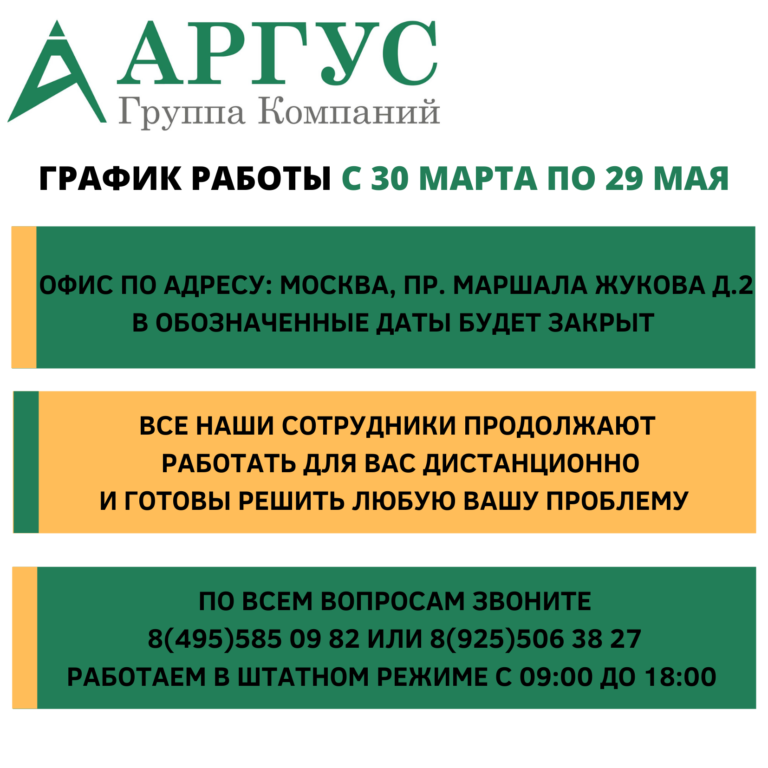 АРГУС
Группа Компаний

ГРАФИК РАБОТЫ С 30 МАРТА ПО 29 МАЯ

ОФИС ПО АДРЕСУ: МОСКВА, ПР. МАРШАЛА ЖУКОВА Д.2
В ОБОЗНАЧЕННЫЕ ДАТЫ БУДЕТ ЗАКРЫТ

ВСЕ НАШИ СОТРУДНИКИ ПРОДОЛЖАЮТ
РАБОТАТЬ ДЛЯ ВАС ДИСТАНЦИОННО
И ГОТОВЫ РЕШИТЬ ЛЮБУЮ ВАШУ ПРОБЛЕМУ

ПО ВСЕМ ВОПРОСАМ ЗВОНИТЕ
8(495)585 09 82 ИЛИ 8(925)506 38 27
РАБОТАЕМ В ШТАТНОМ РЕЖИМЕ С 09:00 ДО 18:00